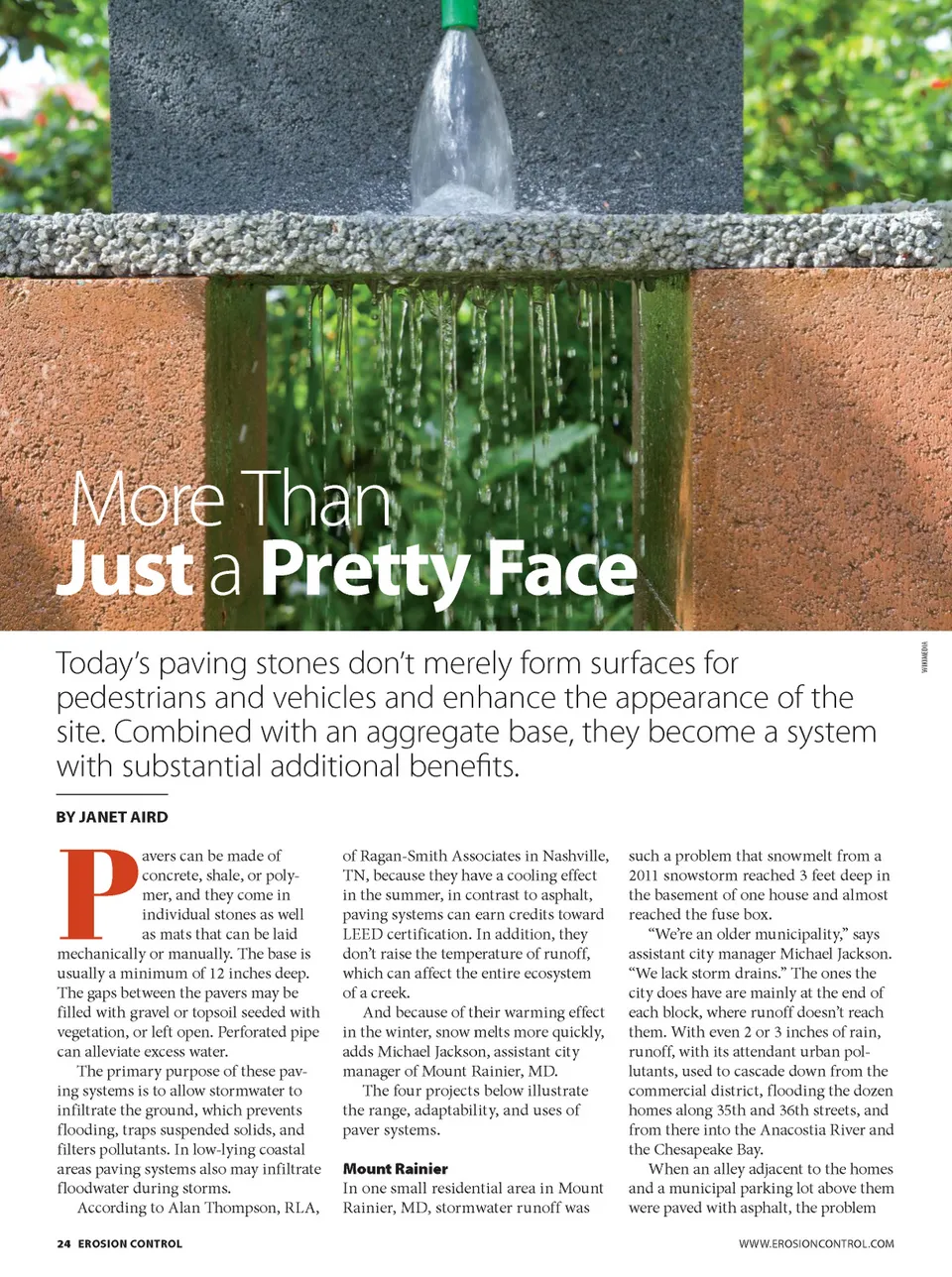 More Than
Just a Pretty Face

WIKIMEDIA

Today's paving stones don't merely form surfaces for pedestrians and vehicles and enhance the appearance of the site. Combined with an aggregate base, they become a system with substantial additional benefits.

BY JANET AIRD

Pavers can be made of concrete, shale, or polymer, and they come in individual stones as well as mats that can be laid mechanically or manually. The base is usually a minimum of 12 inches deep. The gaps between the pavers may be filled with gravel or topsoil seeded with vegetation, or left open. Perforated pipe can alleviate excess water.

The primary purpose of these paving systems is to allow stormwater to infiltrate the ground, which prevents flooding, traps suspended solids, and filters pollutants. In low-lying coastal areas paving systems also may infiltrate floodwater during storms.

According to Alan Thompson, RLA, of Ragan-Smith Associates in Nashville, TN, because they have a cooling effect in the summer, in contrast to asphalt, paving systems can earn credits toward LEED certification. In addition, they don't raise the temperature of runoff, which can affect the entire ecosystem of a creek.

And because of their warming effect in the winter, snow melts more quickly, adds Michael Jackson, assistant city manager of Mount Rainier, MD.

The four projects below illustrate the range, adaptability, and uses of paver systems.

Mount Rainier
In one small residential area in Mount Rainier, MD, stormwater runoff was such a problem that snowmelt from a 2011 snowstorm reached 3 feet deep in the basement of one house and almost reached the fuse box.

"We're an older municipality," says assistant city manager Michael Jackson. "We lack storm drains." The ones the city does have are mainly at the end of each block, where runoff doesn't reach them. With even 2 or 3 inches of rain, runoff, with its attendant urban pollutants, used to cascade down from the commercial district, flooding the dozen homes along 35th and 36th streets, and from there into the Anacostia River and the Chesapeake Bay.

When an alley adjacent to the homes and a municipal parking lot above them were paved with asphalt, the problem

24 EROSION CONTROL

WWW.EROSIONCONTROL.COM